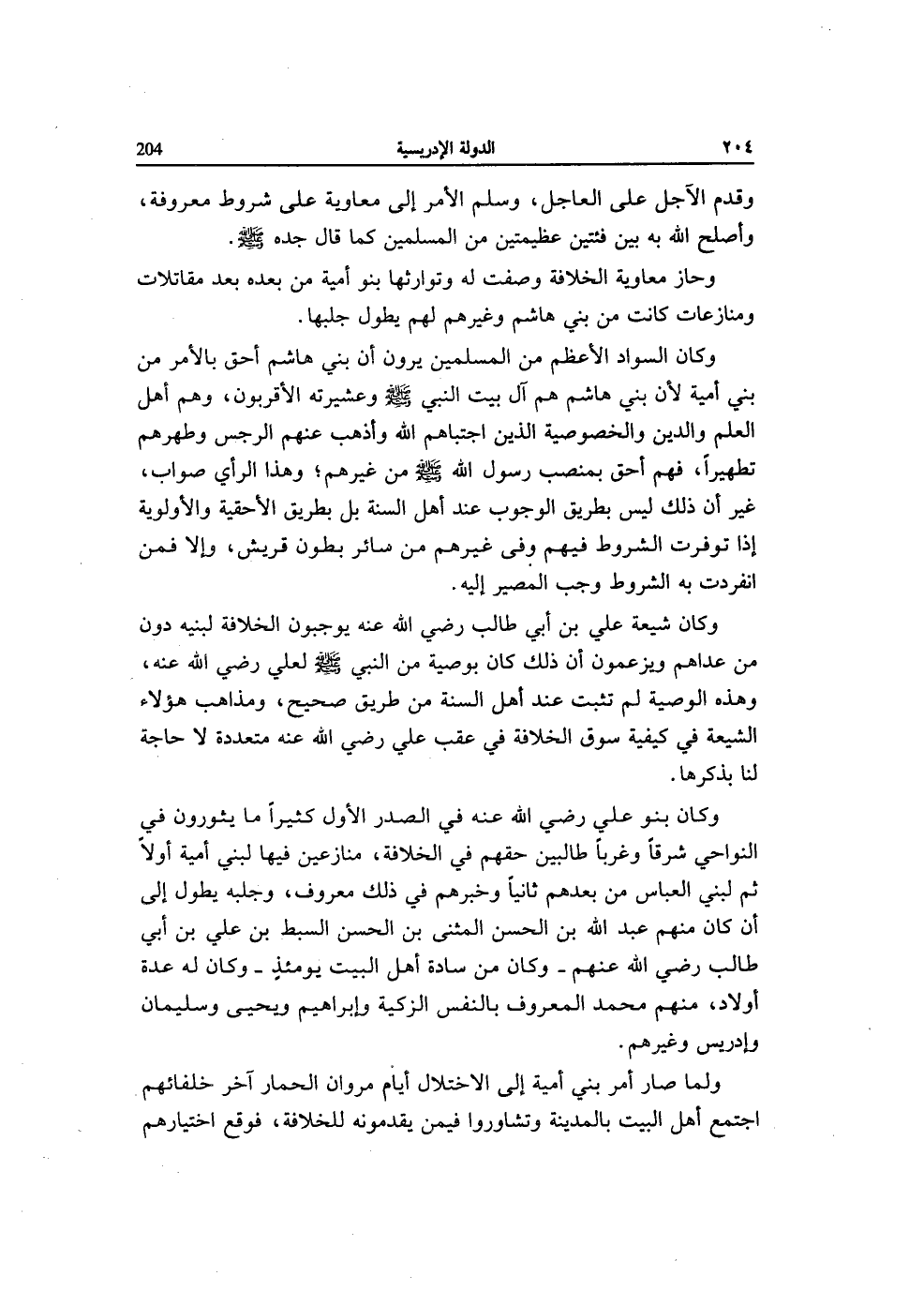 ٢٠٤ الدولة الإدريسية 204

وقدم الآجل على العاجل، وسلم الأمر إلى معاوية على شروط معروفة، وأصلح الله به بين فئتين عظيمتين من المسلمين كما قال جده ﷺ.

وحاز معاوية الخلافة وصفت له وتوارثها بنو أمية من بعده بعد مقاتلات ومنازعات كانت من بني هاشم وغيرهم لهم يطول جلبها.

وكان السواد الأعظم من المسلمين يرون أن بني هاشم أحق بالأمر من بني أمية لأن بني هاشم هم آل بيت النبي ﷺ وعشيرته الأقربون، وهم أهل العلم والدين والخصوصية الذين اجتباهم الله وأذهب عنهم الرجس وطهرهم تطهيراً، فهم أحق بمنصب رسول الله ﷺ من غيرهم؛ وهذا الرأي صواب، غير أن ذلك ليس بطريق الوجوب عند أهل السنة بل بطريق الأحقية والأولوية إذا توفرت الشروط فيهم وفي غيرهم من سائر بطون قريش، وإلا فمن انفردت به الشروط وجب المصير إليه.

وكان شيعة علي بن أبي طالب رضي الله عنه يوجبون الخلافة لبنيه دون من عداهم ويزعمون أن ذلك كان بوصية من النبي ﷺ لعلي رضي الله عنه، وهذه الوصية لم تثبت عند أهل السنة من طريق صحيح، ومذاهب هؤلاء الشيعة في كيفية سوق الخلافة في عقب علي رضي الله عنه متعددة لا حاجة لنا بذكرها.

وكان بنو علي رضي الله عنه في الصدر الأول كثيراً ما يثورون في النواحي شرقاً وغرباً طالبين حقهم في الخلافة، منازعين فيها لبني أمية أولاً ثم لبني العباس من بعدهم ثانياً وخبرهم في ذلك معروف، وجلبه يطول إلى أن كان منهم عبد الله بن الحسن المثنى بن الحسن السبط بن علي بن أبي طالب رضي الله عنهم ـ وكان من سادة أهل البيت يومئذٍ ـ وكان له عدة أولاد، منهم محمد المعروف بالنفس الزكية وإبراهيم ويحيى وسليمان وإدريس وغيرهم.

ولما صار أمر بني أمية إلى الاختلال أيام مروان الحمار آخر خلفائهم اجتمع أهل البيت بالمدينة وتشاوروا فيمن يقدمونه للخلافة، فوقع اختيارهم